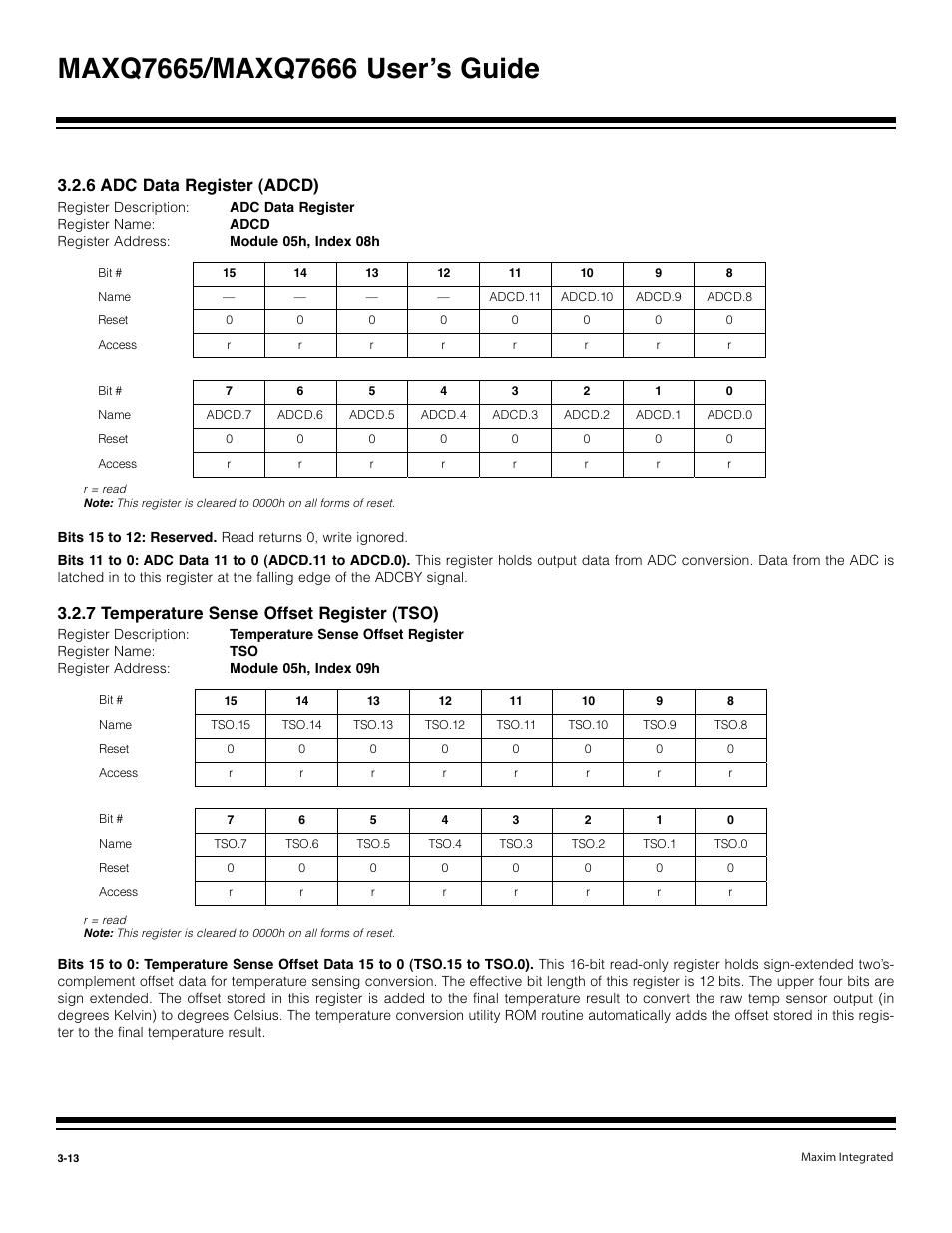 MAXQ7665/MAXQ7666 User's Guide

3.2.6 ADC Data Register (ADCD)

Register Description: ADC Data Register
Register Name: ADCD
Register Address: Module 05h, Index 08h

| Bit # | 15 | 14 | 13 | 12 | 11 | 10 | 9 | 8 |
|---|---|---|---|---|---|---|---|---|
| Name | — | — | — | — | ADCD.11 | ADCD.10 | ADCD.9 | ADCD.8 |
| Reset | 0 | 0 | 0 | 0 | 0 | 0 | 0 | 0 |
| Access | r | r | r | r | r | r | r | r |

| Bit # | 7 | 6 | 5 | 4 | 3 | 2 | 1 | 0 |
|---|---|---|---|---|---|---|---|---|
| Name | ADCD.7 | ADCD.6 | ADCD.5 | ADCD.4 | ADCD.3 | ADCD.2 | ADCD.1 | ADCD.0 |
| Reset | 0 | 0 | 0 | 0 | 0 | 0 | 0 | 0 |
| Access | r | r | r | r | r | r | r | r |

r = read
Note: This register is cleared to 0000h on all forms of reset.

Bits 15 to 12: Reserved. Read returns 0, write ignored.

Bits 11 to 0: ADC Data 11 to 0 (ADCD.11 to ADCD.0). This register holds output data from ADC conversion. Data from the ADC is latched in to this register at the falling edge of the ADCBY signal.

3.2.7 Temperature Sense Offset Register (TSO)

Register Description: Temperature Sense Offset Register
Register Name: TSO
Register Address: Module 05h, Index 09h

| Bit # | 15 | 14 | 13 | 12 | 11 | 10 | 9 | 8 |
|---|---|---|---|---|---|---|---|---|
| Name | TSO.15 | TSO.14 | TSO.13 | TSO.12 | TSO.11 | TSO.10 | TSO.9 | TSO.8 |
| Reset | 0 | 0 | 0 | 0 | 0 | 0 | 0 | 0 |
| Access | r | r | r | r | r | r | r | r |

| Bit # | 7 | 6 | 5 | 4 | 3 | 2 | 1 | 0 |
|---|---|---|---|---|---|---|---|---|
| Name | TSO.7 | TSO.6 | TSO.5 | TSO.4 | TSO.3 | TSO.2 | TSO.1 | TSO.0 |
| Reset | 0 | 0 | 0 | 0 | 0 | 0 | 0 | 0 |
| Access | r | r | r | r | r | r | r | r |

r = read
Note: This register is cleared to 0000h on all forms of reset.

Bits 15 to 0: Temperature Sense Offset Data 15 to 0 (TSO.15 to TSO.0). This 16-bit read-only register holds sign-extended two's-complement offset data for temperature sensing conversion. The effective bit length of this register is 12 bits. The upper four bits are sign extended. The offset stored in this register is added to the final temperature result to convert the raw temp sensor output (in degrees Kelvin) to degrees Celsius. The temperature conversion utility ROM routine automatically adds the offset stored in this register to the final temperature result.

3-13
Maxim Integrated